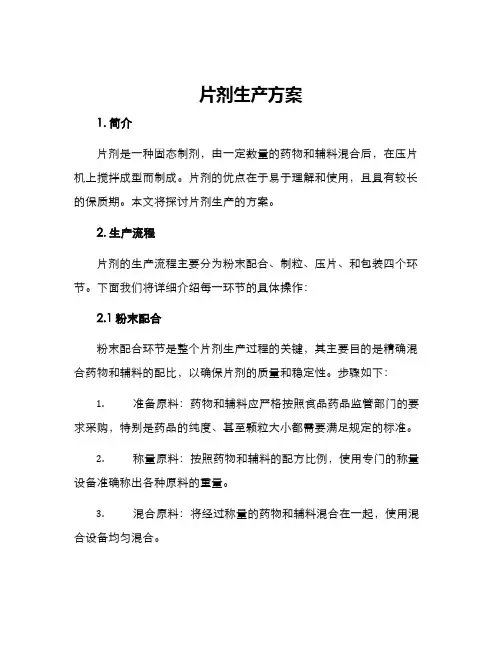 片剂生产方案

1. 简介

片剂是一种固态制剂，由一定数量的药物和辅料混合后，在压片机上搅拌成型而制成。片剂的优点在于易于理解和使用，且具有较长的保质期。本文将探讨片剂生产的方案。

2. 生产流程

片剂的生产流程主要分为粉末配合、制粒、压片、和包装四个环节。下面我们将详细介绍每一环节的具体操作：

2.1 粉末配合

粉末配合环节是整个片剂生产过程的关键，其主要目的是精确混合药物和辅料的配比，以确保片剂的质量和稳定性。步骤如下：

1. 准备原料：药物和辅料应严格按照食品药品监管部门的要求采购，特别是药品的纯度、甚至颗粒大小都需要满足规定的标准。

2. 称量原料：按照药物和辅料的配方比例，使用专门的称量设备准确称出各种原料的重量。

3. 混合原料：将经过称量的药物和辅料混合在一起，使用混合设备均匀混合。